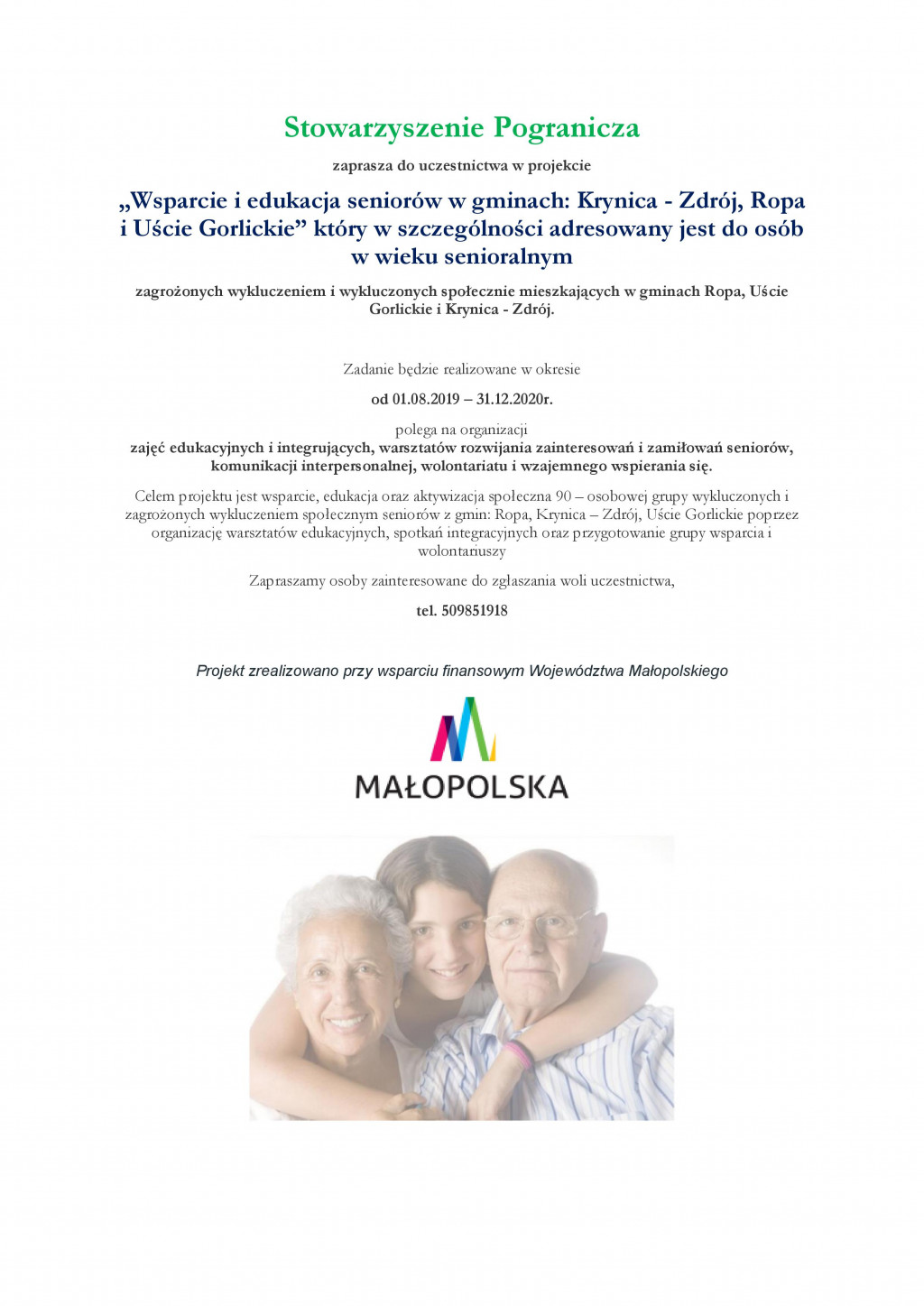 Stowarzyszenie Pogranicza

zaprasza do uczestnictwa w projekcie

„Wsparcie i edukacja seniorów w gminach: Krynica - Zdrój, Ropa i Uście Gorlickie” który w szczególności adresowany jest do osób w wieku senioralnym

zagrożonych wykluczeniem i wykluczonych społecznie mieszkających w gminach Ropa, Uście Gorlickie i Krynica - Zdrój.

Zadanie będzie realizowane w okresie

od 01.08.2019 – 31.12.2020r.

polega na organizacji
zajęć edukacyjnych i integrujących, warsztatów rozwijania zainteresowań i zamiłowań seniorów, komunikacji interpersonalnej, wolontariatu i wzajemnego wspierania się.

Celem projektu jest wsparcie, edukacja oraz aktywizacja społeczna 90 – osobowej grupy wykluczonych i zagrożonych wykluczeniem społecznym seniorów z gmin: Ropa, Krynica – Zdrój, Uście Gorlickie poprzez organizację warsztatów edukacyjnych, spotkań integracyjnych oraz przygotowanie grupy wsparcia i wolontariuszy

Zapraszamy osoby zainteresowane do zgłaszania woli uczestnictwa,

tel. 509851918

Projekt zrealizowano przy wsparciu finansowym Województwa Małopolskiego

MAŁOPOLSKA